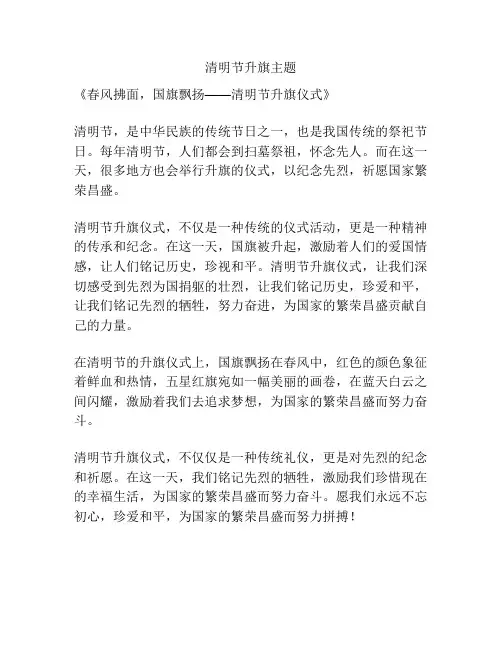 清明节升旗主题

《春风拂面，国旗飘扬——清明节升旗仪式》

清明节，是中华民族的传统节日之一，也是我国传统的祭祀节日。每年清明节，人们都会到扫墓祭祖，怀念先人。而在这一天，很多地方也会举行升旗的仪式，以纪念先烈，祈愿国家繁荣昌盛。

清明节升旗仪式，不仅是一种传统的仪式活动，更是一种精神的传承和纪念。在这一天，国旗被升起，激励着人们的爱国情感，让人们铭记历史，珍视和平。清明节升旗仪式，让我们深切感受到先烈为国捐躯的壮烈，让我们铭记历史，珍爱和平，让我们铭记先烈的牺牲，努力奋进，为国家的繁荣昌盛贡献自己的力量。

在清明节的升旗仪式上，国旗飘扬在春风中，红色的颜色象征着鲜血和热情，五星红旗宛如一幅美丽的画卷，在蓝天白云之间闪耀，激励着我们去追求梦想，为国家的繁荣昌盛而努力奋斗。

清明节升旗仪式，不仅仅是一种传统礼仪，更是对先烈的纪念和祈愿。在这一天，我们铭记先烈的牺牲，激励我们珍惜现在的幸福生活，为国家的繁荣昌盛而努力奋斗。愿我们永远不忘初心，珍爱和平，为国家的繁荣昌盛而努力拼搏！